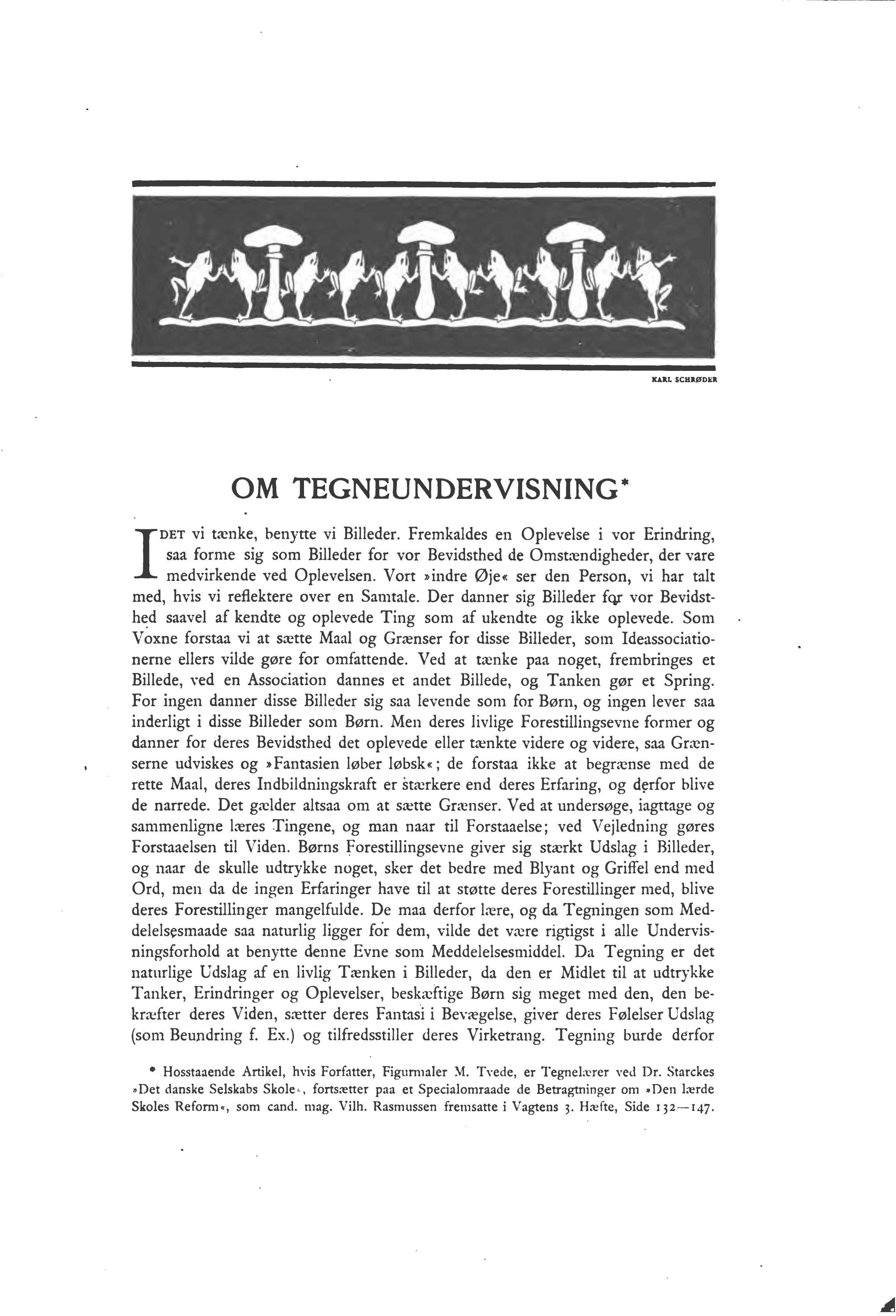 KARL SCHRØDER

OM TEGNEUNDERVISNING*

IDET vi tænke, benytte vi Billeder. Fremkaldes en Oplevelse i vor Erindring, saa forme sig som Billeder for vor Bevidsthed de Omstændigheder, der vare medvirkende ved Oplevelsen. Vort »indre Øje« ser den Person, vi har talt med, hvis vi reflektere over en Samtale. Der danner sig Billeder for vor Bevidsthed saavel af kendte og oplevede Ting som af ukendte og ikke oplevede. Som Voxne forstaa vi at sætte Maal og Grænser for disse Billeder, som Ideassociationerne ellers vilde gøre for omfattende. Ved at tænke paa noget, frembringes et Billede, ved en Association dannes et andet Billede, og Tanken gør et Spring. For ingen danner disse Billeder sig saa levende som for Børn, og ingen lever saa inderligt i disse Billeder som Børn. Men deres livlige Forestillingsevne former og danner for deres Bevidsthed det oplevede eller tænkte videre og videre, saa Grænserne udviskes og »Fantasien løber løbsk«; de forstaa ikke at begrænse med de rette Maal, deres Indbildningskraft er stærkere end deres Erfaring, og derfor blive de narrede. Det gælder altsaa om at sætte Grænser. Ved at undersøge, iagttage og sammenligne læres Tingene, og man naar til Forstaaelse; ved Vejledning gøres Forstaaelsen til Viden. Børns Forestillingsevne giver sig stærkt Udslag i Billeder, og naar de skulle udtrykke noget, sker det bedre med Blyant og Griffel end med Ord, men da de ingen Erfaringer have til at støtte deres Forestillinger med, blive deres Forestillinger mangelfulde. De maa derfor lære, og da Tegningen som Meddelelsesmaade saa naturlig ligger for dem, vilde det være rigtigst i alle Undervisningsforhold at benytte denne Evne som Meddelelsesmiddel. Da Tegning er det naturlige Udslag af en livlig Tænken i Billeder, da den er Midlet til at udtrykke Tanker, Erindringer og Oplevelser, beskæftige Børn sig meget med den, den bekræfter deres Viden, sætter deres Fantasi i Bevægelse, giver deres Følelser Udslag (som Beundring f. Ex.) og tilfredsstiller deres Virketrang. Tegning burde derfor

* Hosstaaende Artikel, hvis Forfatter, Figurmaler M. Tvede, er Tegnelærer ved Dr. Starckes »Det danske Selskabs Skole«, fortsætter paa et Specialomraade de Betragtninger om »Den lærde Skoles Reform«, som cand. mag. Vilh. Rasmussen fremsatte i Vagtens 3. Hæfte, Side 132—147.